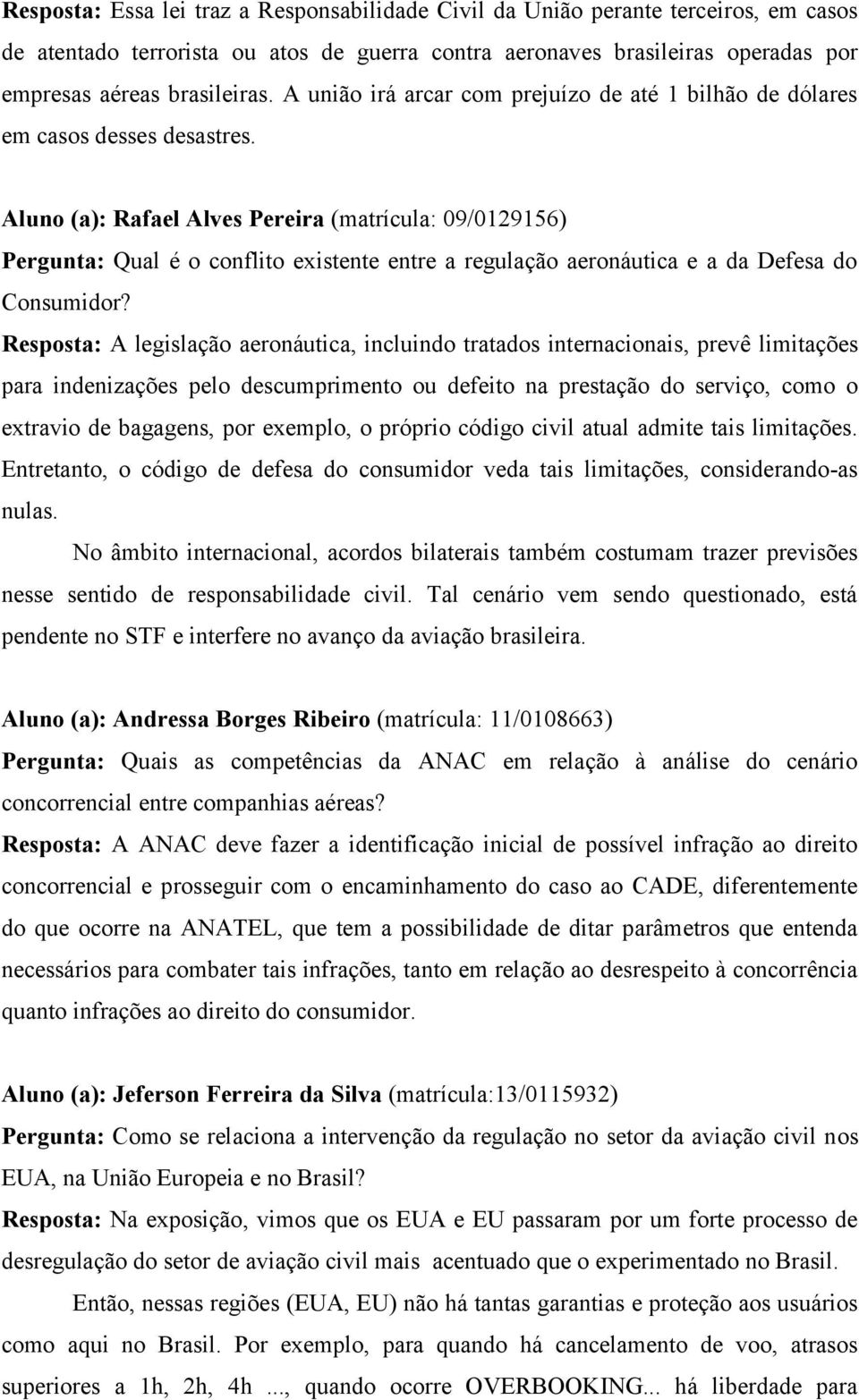 Resposta: Essa lei traz a Responsabilidade Civil da União perante terceiros, em casos de atentado terrorista ou atos de guerra contra aeronaves brasileiras operadas por empresas aéreas brasileiras. A união irá arcar com prejuízo de até 1 bilhão de dólares em casos desses desastres.

Aluno (a): Rafael Alves Pereira (matrícula: 09/0129156)
Pergunta: Qual é o conflito existente entre a regulação aeronáutica e a da Defesa do Consumidor?
Resposta: A legislação aeronáutica, incluindo tratados internacionais, prevê limitações para indenizações pelo descumprimento ou defeito na prestação do serviço, como o extravio de bagagens, por exemplo, o próprio código civil atual admite tais limitações. Entretanto, o código de defesa do consumidor veda tais limitações, considerando-as nulas.

No âmbito internacional, acordos bilaterais também costumam trazer previsões nesse sentido de responsabilidade civil. Tal cenário vem sendo questionado, está pendente no STF e interfere no avanço da aviação brasileira.

Aluno (a): Andressa Borges Ribeiro (matrícula: 11/0108663)
Pergunta: Quais as competências da ANAC em relação à análise do cenário concorrencial entre companhias aéreas?
Resposta: A ANAC deve fazer a identificação inicial de possível infração ao direito concorrencial e prosseguir com o encaminhamento do caso ao CADE, diferentemente do que ocorre na ANATEL, que tem a possibilidade de ditar parâmetros que entenda necessários para combater tais infrações, tanto em relação ao desrespeito à concorrência quanto infrações ao direito do consumidor.

Aluno (a): Jeferson Ferreira da Silva (matrícula:13/0115932)
Pergunta: Como se relaciona a intervenção da regulação no setor da aviação civil nos EUA, na União Europeia e no Brasil?
Resposta: Na exposição, vimos que os EUA e EU passaram por um forte processo de desregulação do setor de aviação civil mais acentuado que o experimentado no Brasil.

Então, nessas regiões (EUA, EU) não há tantas garantias e proteção aos usuários como aqui no Brasil. Por exemplo, para quando há cancelamento de voo, atrasos superiores a 1h, 2h, 4h ..., quando ocorre OVERBOOKING... há liberdade para